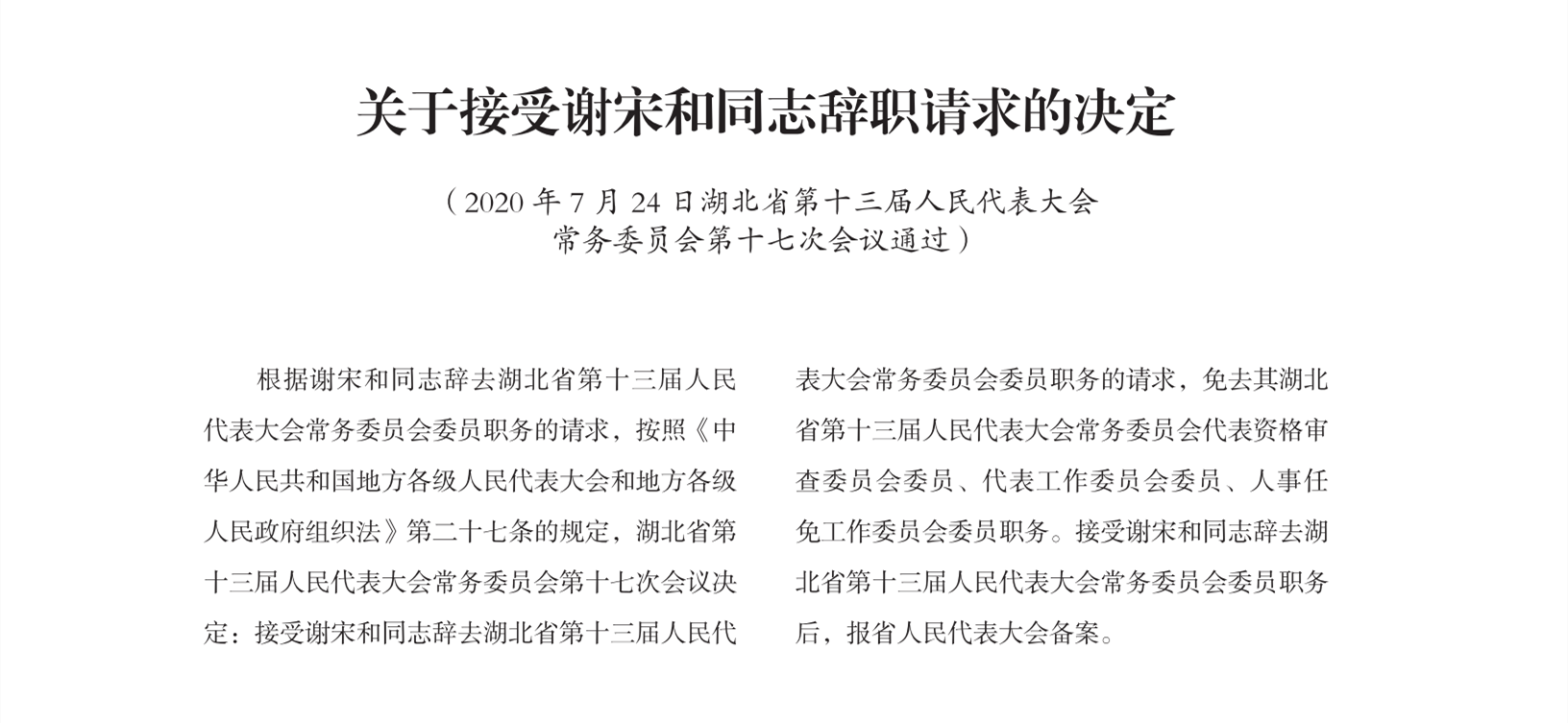 关于接受谢宋和同志辞职请求的决定

（2020 年 7 月 24 日湖北省第十三届人民代表大会常务委员会第十七次会议通过）

根据谢宋和同志辞去湖北省第十三届人民代表大会常务委员会委员职务的请求，按照《中华人民共和国地方各级人民代表大会和地方各级人民政府组织法》第二十七条的规定，湖北省第十三届人民代表大会常务委员会第十七次会议决定：接受谢宋和同志辞去湖北省第十三届人民代表大会常务委员会委员职务的请求，免去其湖北省第十三届人民代表大会常务委员会代表资格审查委员会委员、代表工作委员会委员、人事任免工作委员会委员职务。接受谢宋和同志辞去湖北省第十三届人民代表大会常务委员会委员职务后，报省人民代表大会备案。